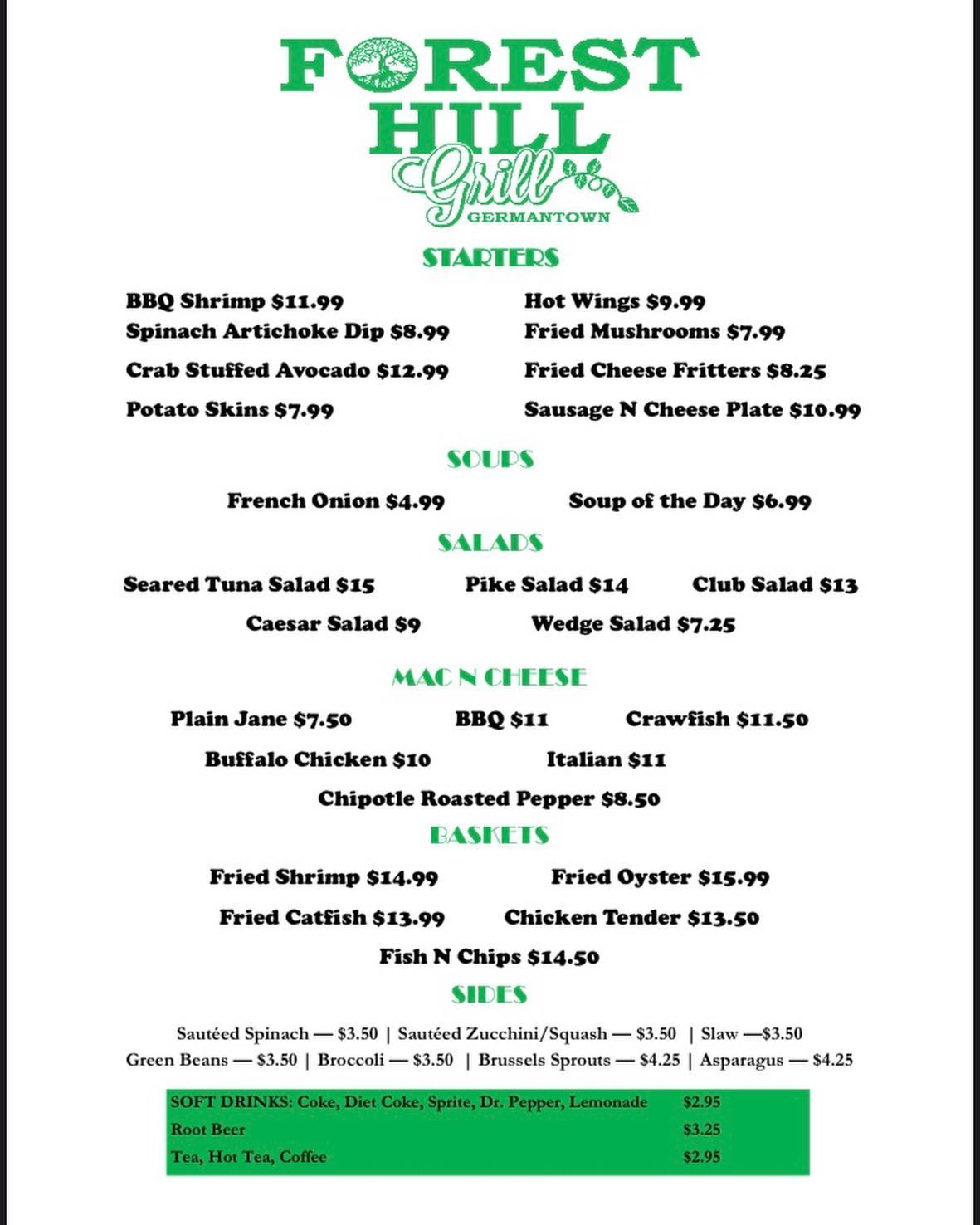 FOREST HILL Grill GERMANTOWN

STARTERS

BBQ Shrimp $11.99
Spinach Artichoke Dip $8.99
Crab Stuffed Avocado $12.99
Potato Skins $7.99

Hot Wings $9.99
Fried Mushrooms $7.99
Fried Cheese Fritters $8.25
Sausage N Cheese Plate $10.99

SOUPS

French Onion $4.99
Soup of the Day $6.99

SALADS

Seared Tuna Salad $15
Pike Salad $14
Club Salad $13
Caesar Salad $9
Wedge Salad $7.25

MAC N CHEESE

Plain Jane $7.50
BBQ $11
Crawfish $11.50
Buffalo Chicken $10
Italian $11
Chipotle Roasted Pepper $8.50

BASKETS

Fried Shrimp $14.99
Fried Oyster $15.99
Fried Catfish $13.99
Chicken Tender $13.50
Fish N Chips $14.50

SIDES

Sautéed Spinach — $3.50 | Sautéed Zucchini/Squash — $3.50 | Slaw —$3.50
Green Beans — $3.50 | Broccoli — $3.50 | Brussels Sprouts — $4.25 | Asparagus — $4.25

| SOFT DRINKS: Coke, Diet Coke, Sprite, Dr. Pepper, Lemonade | $2.95 |
|---|---|
| Root Beer | $3.25 |
| Tea, Hot Tea, Coffee | $2.95 |